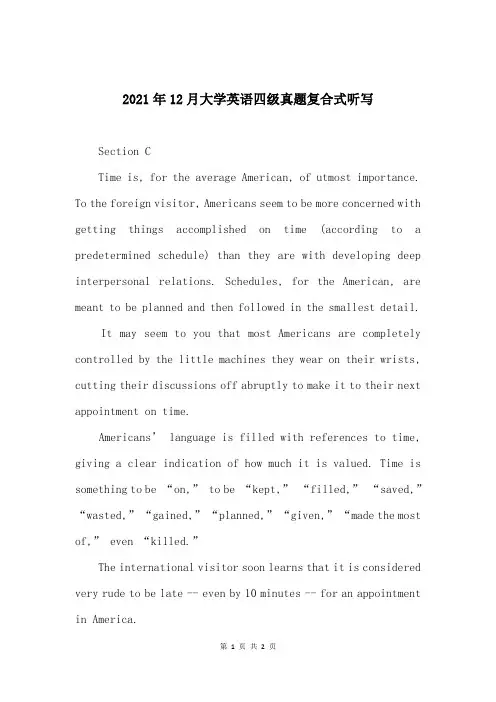 2021年12月大学英语四级真题复合式听写

Section C

Time is, for the average American, of utmost importance. To the foreign visitor, Americans seem to be more concerned with getting things accomplished on time (according to a predetermined schedule) than they are with developing deep interpersonal relations. Schedules, for the American, are meant to be planned and then followed in the smallest detail.

It may seem to you that most Americans are completely controlled by the little machines they wear on their wrists, cutting their discussions off abruptly to make it to their next appointment on time.

Americans' language is filled with references to time, giving a clear indication of how much it is valued. Time is something to be "on," to be "kept," "filled," "saved," "wasted," "gained," "planned," "given," "made the most of," even "killed."

The international visitor soon learns that it is considered very rude to be late -- even by 10 minutes -- for an appointment in America.

第 1 页 共 2 页